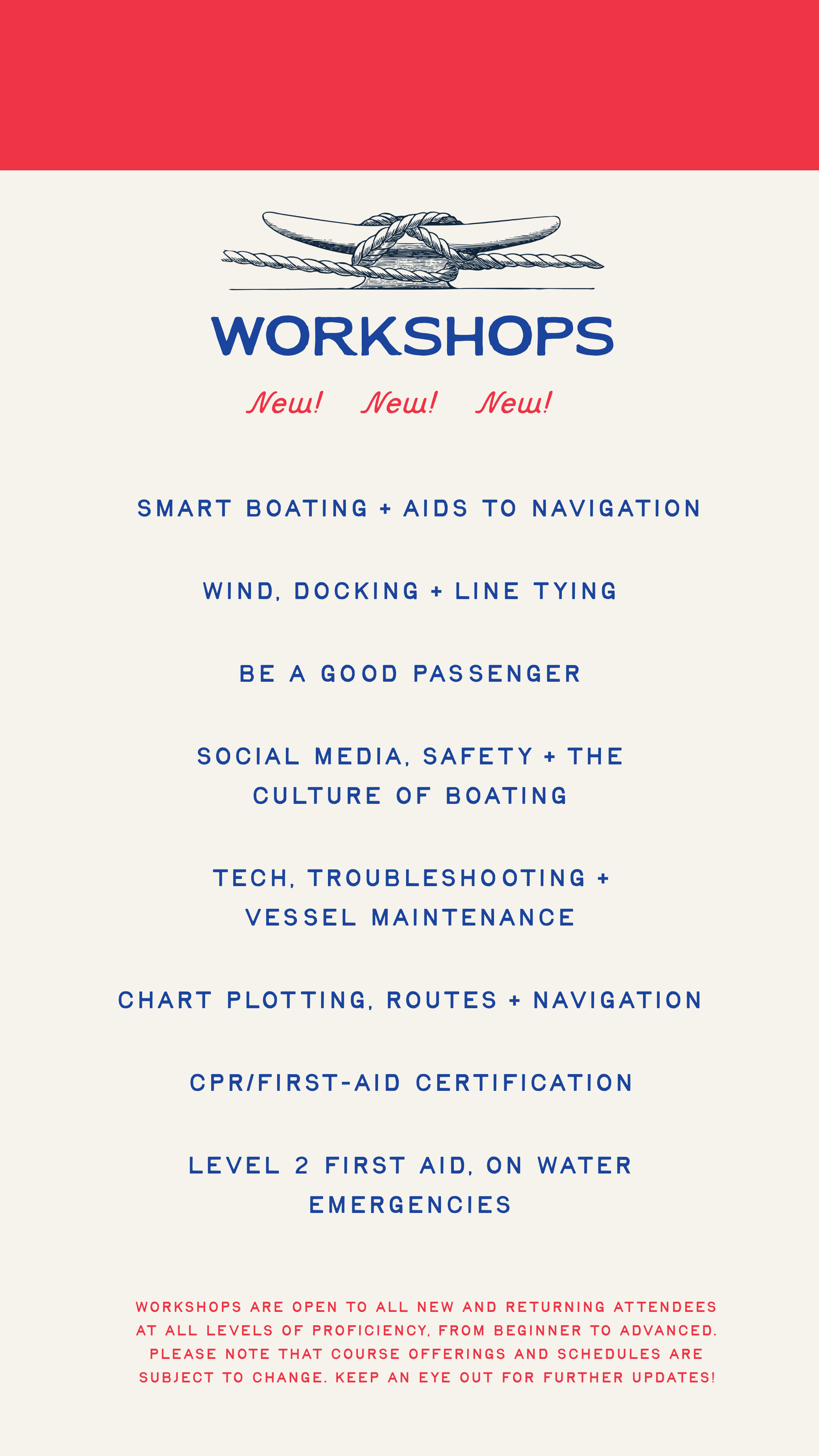 WORKSHOPS

New! New! New!

SMART BOATING + AIDS TO NAVIGATION

WIND, DOCKING + LINE TYING

BE A GOOD PASSENGER

SOCIAL MEDIA, SAFETY + THE CULTURE OF BOATING

TECH, TROUBLESHOOTING + VESSEL MAINTENANCE

CHART PLOTTING, ROUTES + NAVIGATION

CPR/FIRST-AID CERTIFICATION

LEVEL 2 FIRST AID, ON WATER EMERGENCIES

WORKSHOPS ARE OPEN TO ALL NEW AND RETURNING ATTENDEES AT ALL LEVELS OF PROFICIENCY, FROM BEGINNER TO ADVANCED. PLEASE NOTE THAT COURSE OFFERINGS AND SCHEDULES ARE SUBJECT TO CHANGE. KEEP AN EYE OUT FOR FURTHER UPDATES!